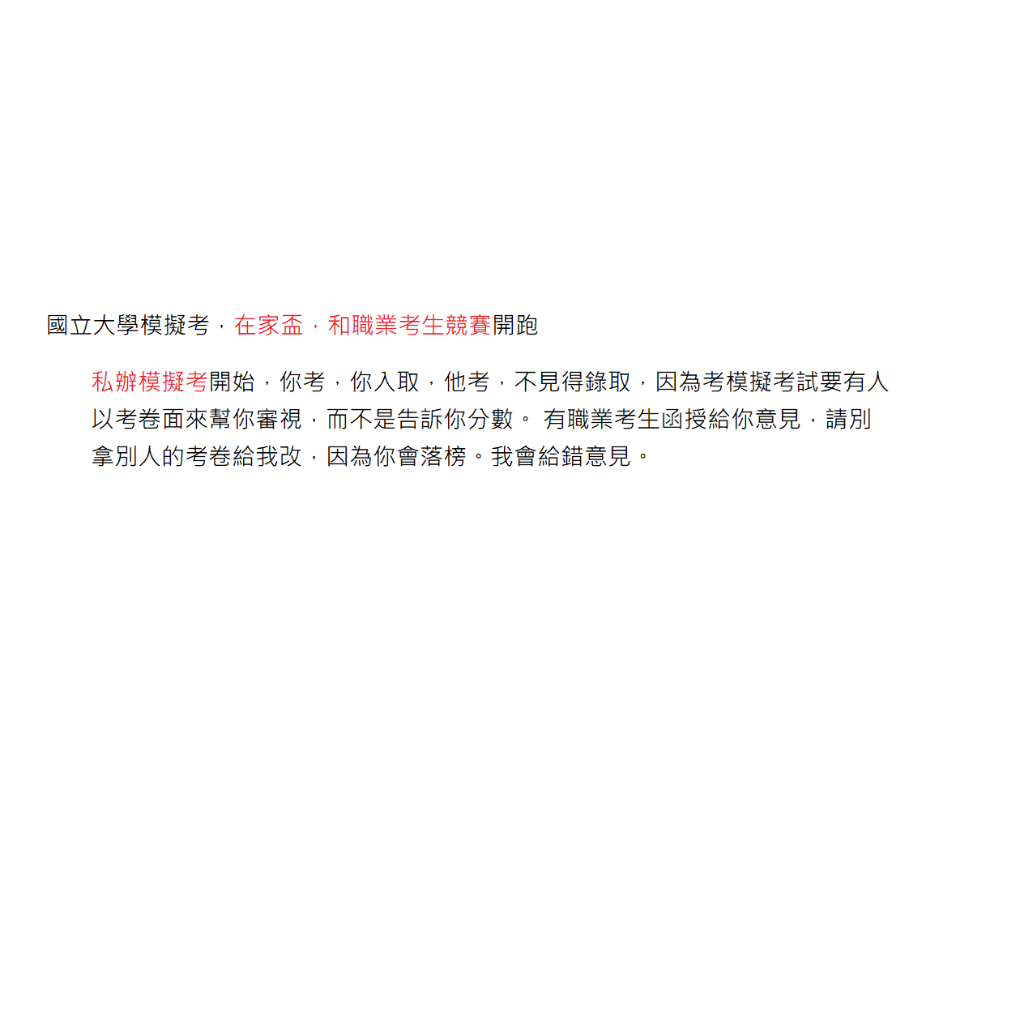 國立大學模擬考，在家盃，和職業考生競賽開跑

私辦模擬考開始，你考，你入取，他考，不見得錄取，因為考模擬考試要有人以考卷面來幫你審視，而不是告訴你分數。 有職業考生函授給你意見，請別拿別人的考卷給我改，因為你會落榜。我會給錯意見。